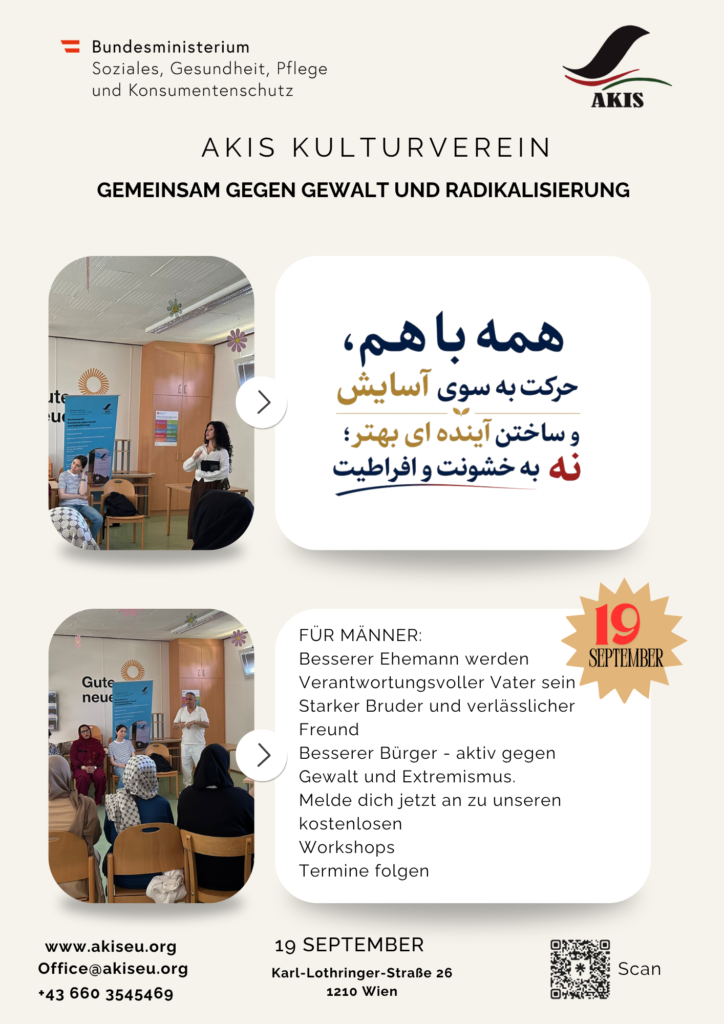 Bundesministerium
Soziales, Gesundheit, Pflege
und Konsumentenschutz

AKIS

AKIS KULTURVEREIN

GEMEINSAM GEGEN GEWALT UND RADIKALISIERUNG

همه با هم،
حرکت به سوی آسایش
و ساختن آینده ای بهتر؛
نه به خشونت و افراطیت

19 SEPTEMBER

FÜR MÄNNER:
Besserer Ehemann werden
Verantwortungsvoller Vater sein
Starker Bruder und verlässlicher Freund
Besserer Bürger - aktiv gegen Gewalt und Extremismus.
Melde dich jetzt an zu unseren kostenlosen Workshops
Termine folgen

www.akiseu.org
Office@akiseu.org
+43 660 3545469

19 SEPTEMBER
Karl-Lothringer-Straße 26
1210 Wien

Scan